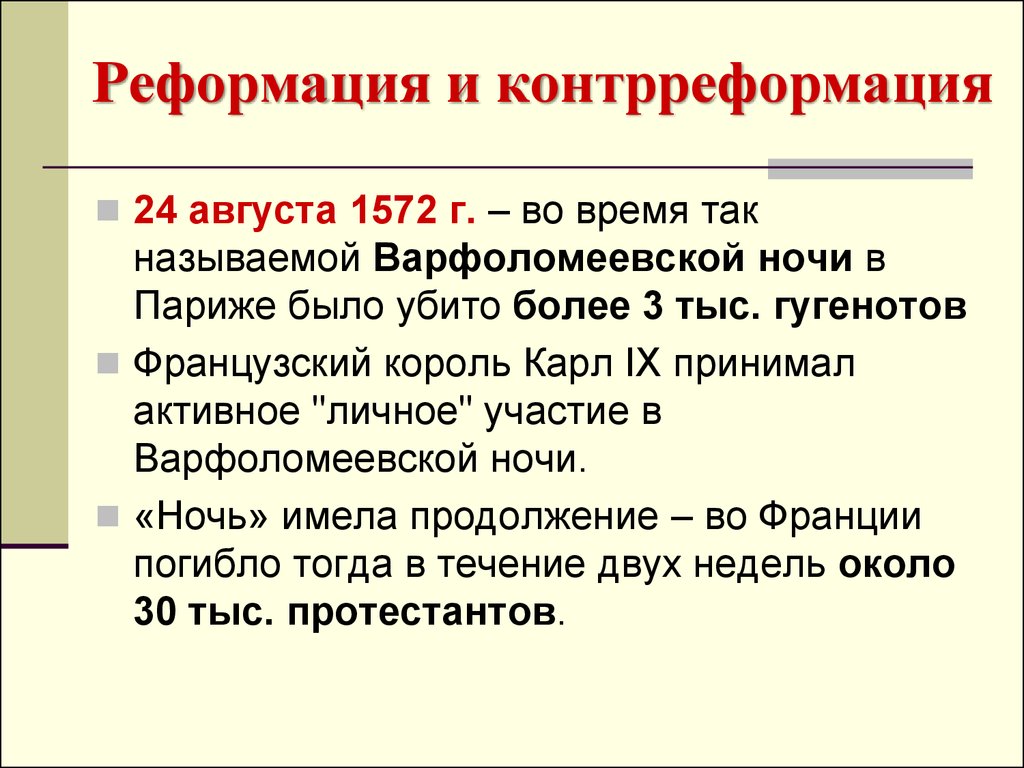 Реформация и контрреформация

24 августа 1572 г. – во время так называемой Варфоломеевской ночи в Париже было убито более 3 тыс. гугенотов

Французский король Карл IX принимал активное "личное" участие в Варфоломеевской ночи.

«Ночь» имела продолжение – во Франции погибло тогда в течение двух недель около 30 тыс. протестантов.